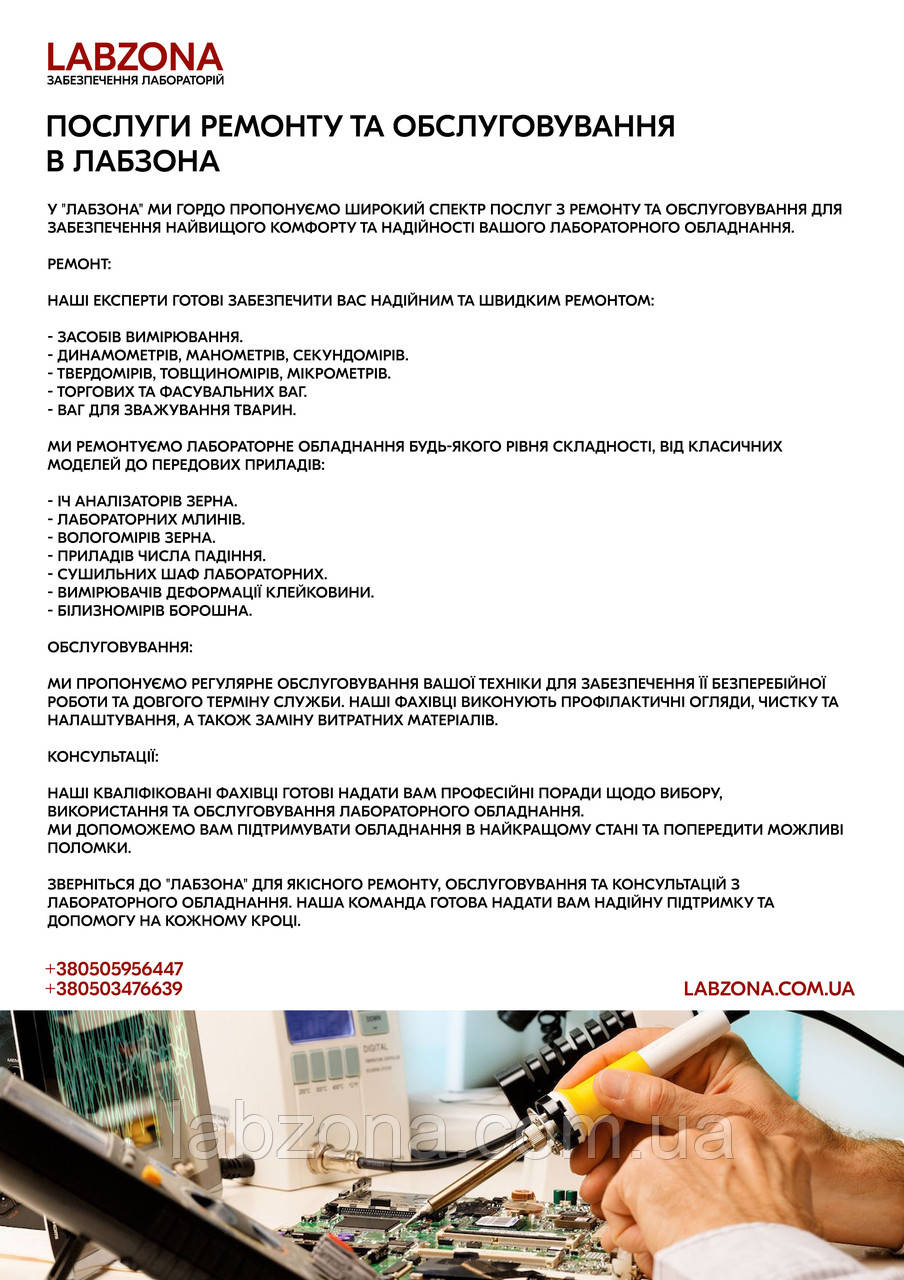 LABZONA
ЗАБЕЗПЕЧЕННЯ ЛАБОРАТОРІЙ

ПОСЛУГИ РЕМОНТУ ТА ОБСЛУГОВУВАННЯ В ЛАБЗОНА

У "ЛАБЗОНА" МИ ГОРДО ПРОПОНУЄМО ШИРОКИЙ СПЕКТР ПОСЛУГ З РЕМОНТУ ТА ОБСЛУГОВУВАННЯ ДЛЯ ЗАБЕЗПЕЧЕННЯ НАЙВИЩОГО КОМФОРТУ ТА НАДІЙНОСТІ ВАШОГО ЛАБОРАТОРНОГО ОБЛАДНАННЯ.

РЕМОНТ:

НАШІ ЕКСПЕРТИ ГОТОВІ ЗАБЕЗПЕЧИТИ ВАС НАДІЙНИМ ТА ШВИДКИМ РЕМОНТОМ:

- ЗАСОБІВ ВИМІРЮВАННЯ.
- ДИНАМОМЕТРІВ, МАНОМЕТРІВ, СЕКУНДОМІРІВ.
- ТВЕРДОМІРІВ, ТОВЩИНОМІРІВ, МІКРОМЕТРІВ.
- ТОРГОВИХ ТА ФАСУВАЛЬНИХ ВАГ.
- ВАГ ДЛЯ ЗВАЖУВАННЯ ТВАРИН.

МИ РЕМОНТУЄМО ЛАБОРАТОРНЕ ОБЛАДНАННЯ БУДЬ-ЯКОГО РІВНЯ СКЛАДНОСТІ, ВІД КЛАСИЧНИХ МОДЕЛЕЙ ДО ПЕРЕДОВИХ ПРИЛАДІВ:

- ІЧ АНАЛІЗАТОРІВ ЗЕРНА.
- ЛАБОРАТОРНИХ МЛИНІВ.
- ВОЛОГОМІРІВ ЗЕРНА.
- ПРИЛАДІВ ЧИСЛА ПАДІННЯ.
- СУШИЛЬНИХ ШАФ ЛАБОРАТОРНИХ.
- ВИМІРЮВАЧІВ ДЕФОРМАЦІЇ КЛЕЙКОВИНИ.
- БІЛИЗНОМІРІВ БОРОШНА.

ОБСЛУГОВУВАННЯ:

МИ ПРОПОНУЄМО РЕГУЛЯРНЕ ОБСЛУГОВУВАННЯ ВАШОЇ ТЕХНІКИ ДЛЯ ЗАБЕЗПЕЧЕННЯ ЇЇ БЕЗПЕРЕБІЙНОЇ РОБОТИ ТА ДОВГОГО ТЕРМІНУ СЛУЖБИ. НАШІ ФАХІВЦІ ВИКОНУЮТЬ ПРОФІЛАКТИЧНІ ОГЛЯДИ, ЧИСТКУ ТА НАЛАШТУВАННЯ, А ТАКОЖ ЗАМІНУ ВИТРАТНИХ МАТЕРІАЛІВ.

КОНСУЛЬТАЦІЇ:

НАШІ КВАЛІФІКОВАНІ ФАХІВЦІ ГОТОВІ НАДАТИ ВАМ ПРОФЕСІЙНІ ПОРАДИ ЩОДО ВИБОРУ, ВИКОРИСТАННЯ ТА ОБСЛУГОВУВАННЯ ЛАБОРАТОРНОГО ОБЛАДНАННЯ.
МИ ДОПОМОЖЕМО ВАМ ПІДТРИМУВАТИ ОБЛАДНАННЯ В НАЙКРАЩОМУ СТАНІ ТА ПОПЕРЕДИТИ МОЖЛИВІ ПОЛОМКИ.

ЗВЕРНІТЬСЯ ДО "ЛАБЗОНА" ДЛЯ ЯКІСНОГО РЕМОНТУ, ОБСЛУГОВУВАННЯ ТА КОНСУЛЬТАЦІЙ З ЛАБОРАТОРНОГО ОБЛАДНАННЯ. НАША КОМАНДА ГОТОВА НАДАТИ ВАМ НАДІЙНУ ПІДТРИМКУ ТА ДОПОМОГУ НА КОЖНОМУ КРОЦІ.

+380505956447
+380503476639

LABZONA.COM.UA

labzona.com.ua